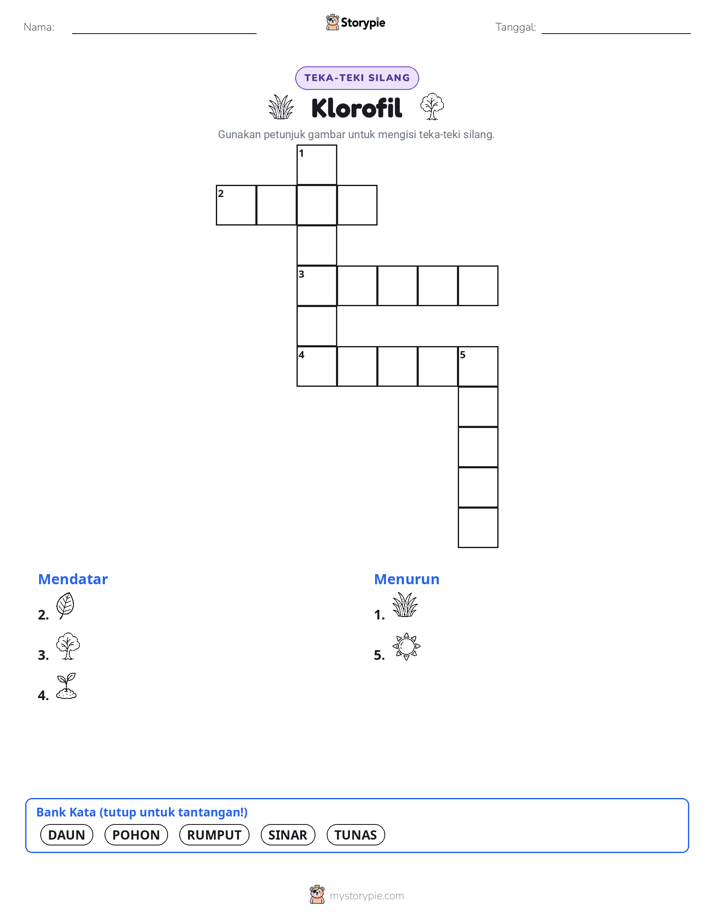 Nama:

Storypie

Tanggal:

TEKA-TEKI SILANG

Klorofil

Gunakan petunjuk gambar untuk mengisi teka-teki silang.

1
2
3
4
5

Mendatar
2.
3.
4.

Menurun
1.
5.

Bank Kata (tutup untuk tantangan!)
DAUN POHON RUMPUT SINAR TUNAS

mystorypie.com